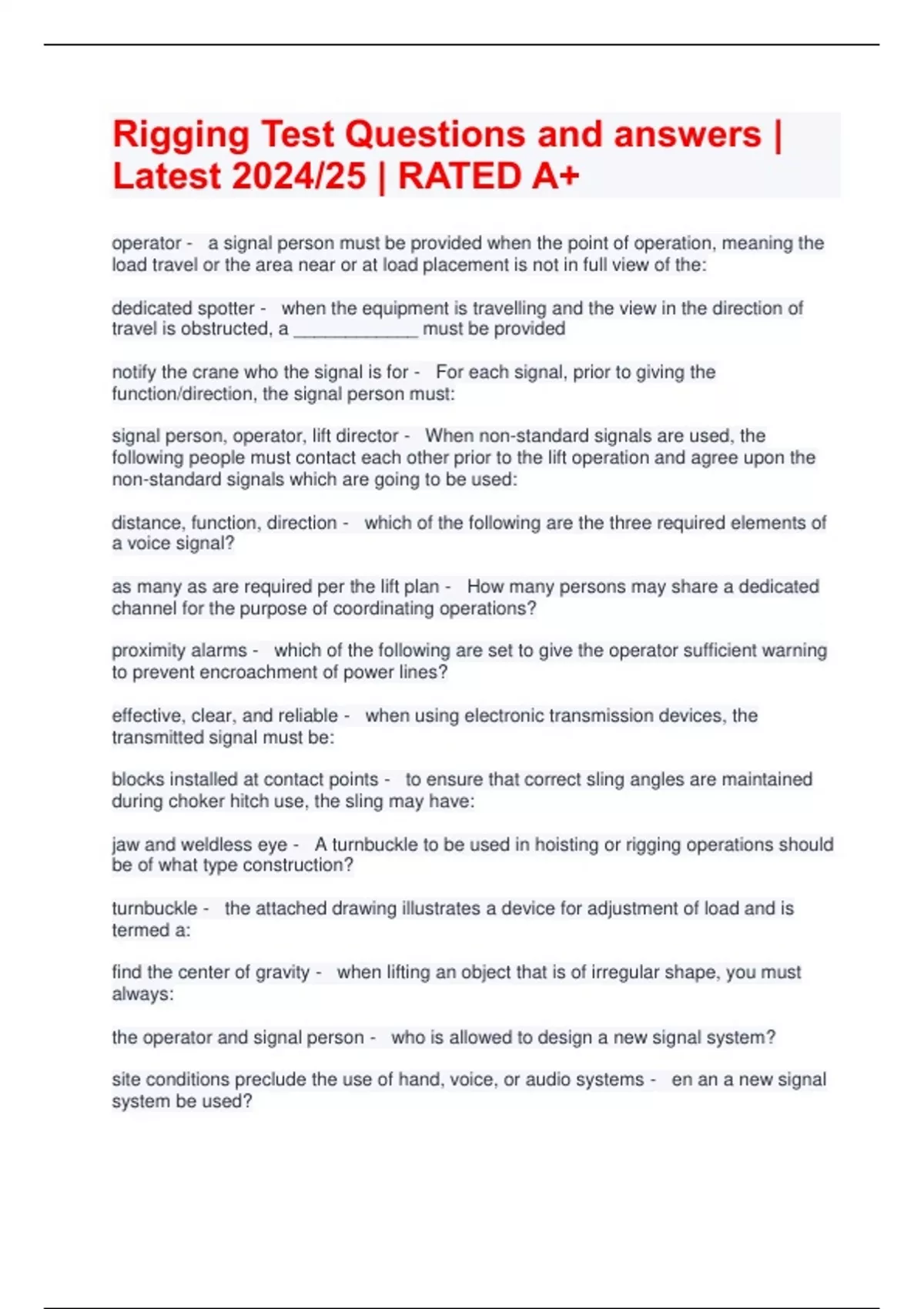 Rigging Test Questions and answers | Latest 2024/25 | RATED A+

operator - a signal person must be provided when the point of operation, meaning the load travel or the area near or at load placement is not in full view of the:

dedicated spotter - when the equipment is travelling and the view in the direction of travel is obstructed, a ____________ must be provided

notify the crane who the signal is for - For each signal, prior to giving the function/direction, the signal person must:

signal person, operator, lift director - When non-standard signals are used, the following people must contact each other prior to the lift operation and agree upon the non-standard signals which are going to be used:

distance, function, direction - which of the following are the three required elements of a voice signal?

as many as are required per the lift plan - How many persons may share a dedicated channel for the purpose of coordinating operations?

proximity alarms - which of the following are set to give the operator sufficient warning to prevent encroachment of power lines?

effective, clear, and reliable - when using electronic transmission devices, the transmitted signal must be:

blocks installed at contact points - to ensure that correct sling angles are maintained during choker hitch use, the sling may have:

jaw and weldless eye - A turnbuckle to be used in hoisting or rigging operations should be of what type construction?

turnbuckle - the attached drawing illustrates a device for adjustment of load and is termed a:

find the center of gravity - when lifting an object that is of irregular shape, you must always:

the operator and signal person - who is allowed to design a new signal system?

site conditions preclude the use of hand, voice, or audio systems - en an a new signal system be used?